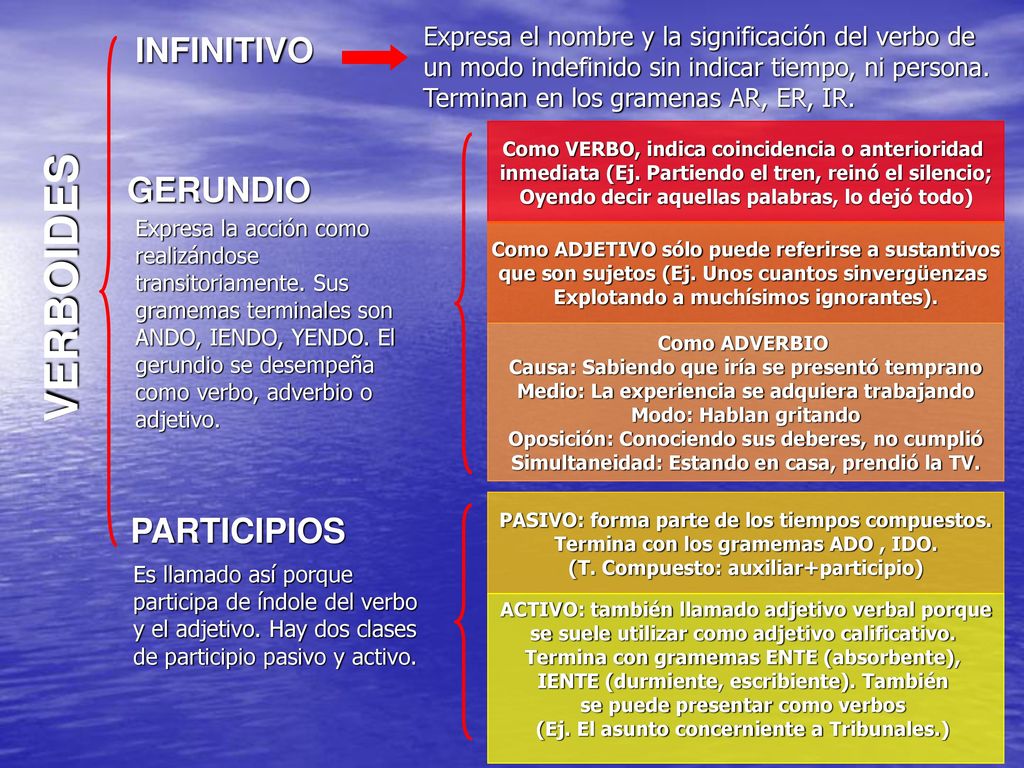 VERBOIDES

INFINITIVO

Expresa el nombre y la significación del verbo de un modo indefinido sin indicar tiempo, ni persona. Terminan en los gramenas AR, ER, IR.

GERUNDIO

Expresa la acción como realizándose transitoriamente. Sus gramemas terminales son ANDO, IENDO, YENDO. El gerundio se desempeña como verbo, adverbio o adjetivo.

Como VERBO, indica coincidencia o anterioridad inmediata (Ej. Partiendo el tren, reinó el silencio; Oyendo decir aquellas palabras, lo dejó todo)

Como ADJETIVO sólo puede referirse a sustantivos que son sujetos (Ej. Unos cuantos sinvergüenzas Explotando a muchísimos ignorantes).

Como ADVERBIO
Causa: Sabiendo que iría se presentó temprano
Medio: La experiencia se adquiera trabajando
Modo: Hablan gritando
Oposición: Conociendo sus deberes, no cumplió
Simultaneidad: Estando en casa, prendió la TV.

PARTICIPIOS

Es llamado así porque participa de índole del verbo y el adjetivo. Hay dos clases de participio pasivo y activo.

PASIVO: forma parte de los tiempos compuestos. Termina con los gramemas ADO , IDO. (T. Compuesto: auxiliar+participio)

ACTIVO: también llamado adjetivo verbal porque se suele utilizar como adjetivo calificativo. Termina con gramemas ENTE (absorbente), IENTE (durmiente, escribiente). También se puede presentar como verbos (Ej. El asunto concerniente a Tribunales.)